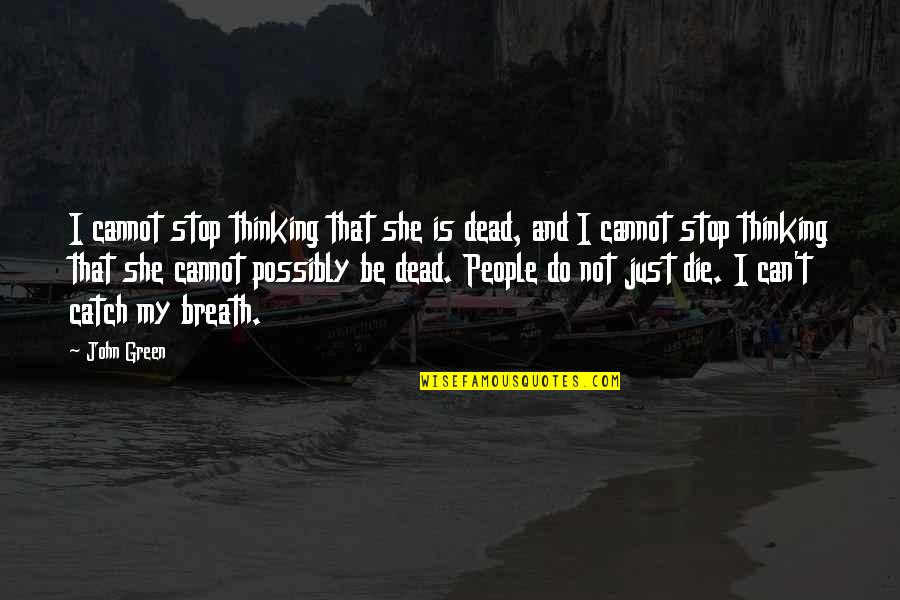 I cannot stop thinking that she is dead, and I cannot stop thinking that she cannot possibly be dead. People do not just die. I can't catch my breath.

John Green

WISEFAMOUSQUOTES.COM